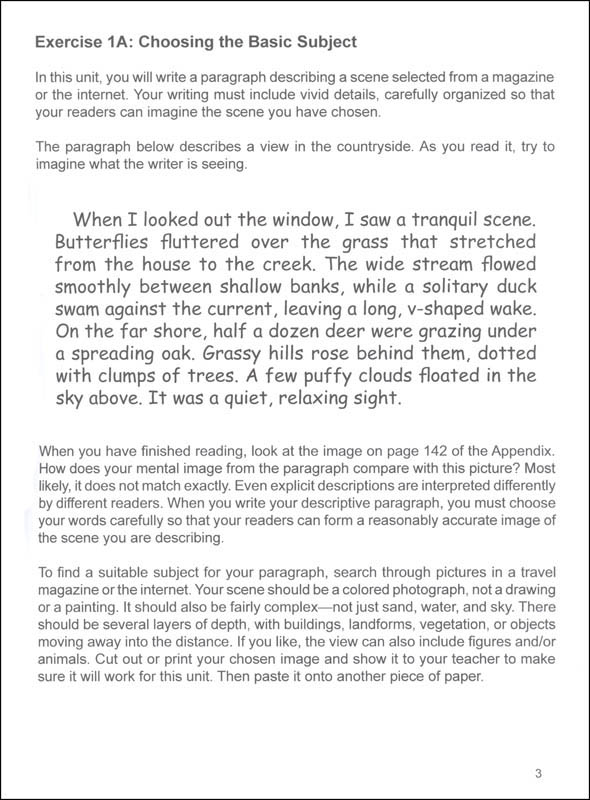 Exercise 1A: Choosing the Basic Subject

In this unit, you will write a paragraph describing a scene selected from a magazine or the internet. Your writing must include vivid details, carefully organized so that your readers can imagine the scene you have chosen.

The paragraph below describes a view in the countryside. As you read it, try to imagine what the writer is seeing.

When I looked out the window, I saw a tranquil scene. Butterflies fluttered over the grass that stretched from the house to the creek. The wide stream flowed smoothly between shallow banks, while a solitary duck swam against the current, leaving a long, v-shaped wake. On the far shore, half a dozen deer were grazing under a spreading oak. Grassy hills rose behind them, dotted with clumps of trees. A few puffy clouds floated in the sky above. It was a quiet, relaxing sight.

When you have finished reading, look at the image on page 142 of the Appendix. How does your mental image from the paragraph compare with this picture? Most likely, it does not match exactly. Even explicit descriptions are interpreted differently by different readers. When you write your descriptive paragraph, you must choose your words carefully so that your readers can form a reasonably accurate image of the scene you are describing.

To find a suitable subject for your paragraph, search through pictures in a travel magazine or the internet. Your scene should be a colored photograph, not a drawing or a painting. It should also be fairly complex—not just sand, water, and sky. There should be several layers of depth, with buildings, landforms, vegetation, or objects moving away into the distance. If you like, the view can also include figures and/or animals. Cut out or print your chosen image and show it to your teacher to make sure it will work for this unit. Then paste it onto another piece of paper.

3